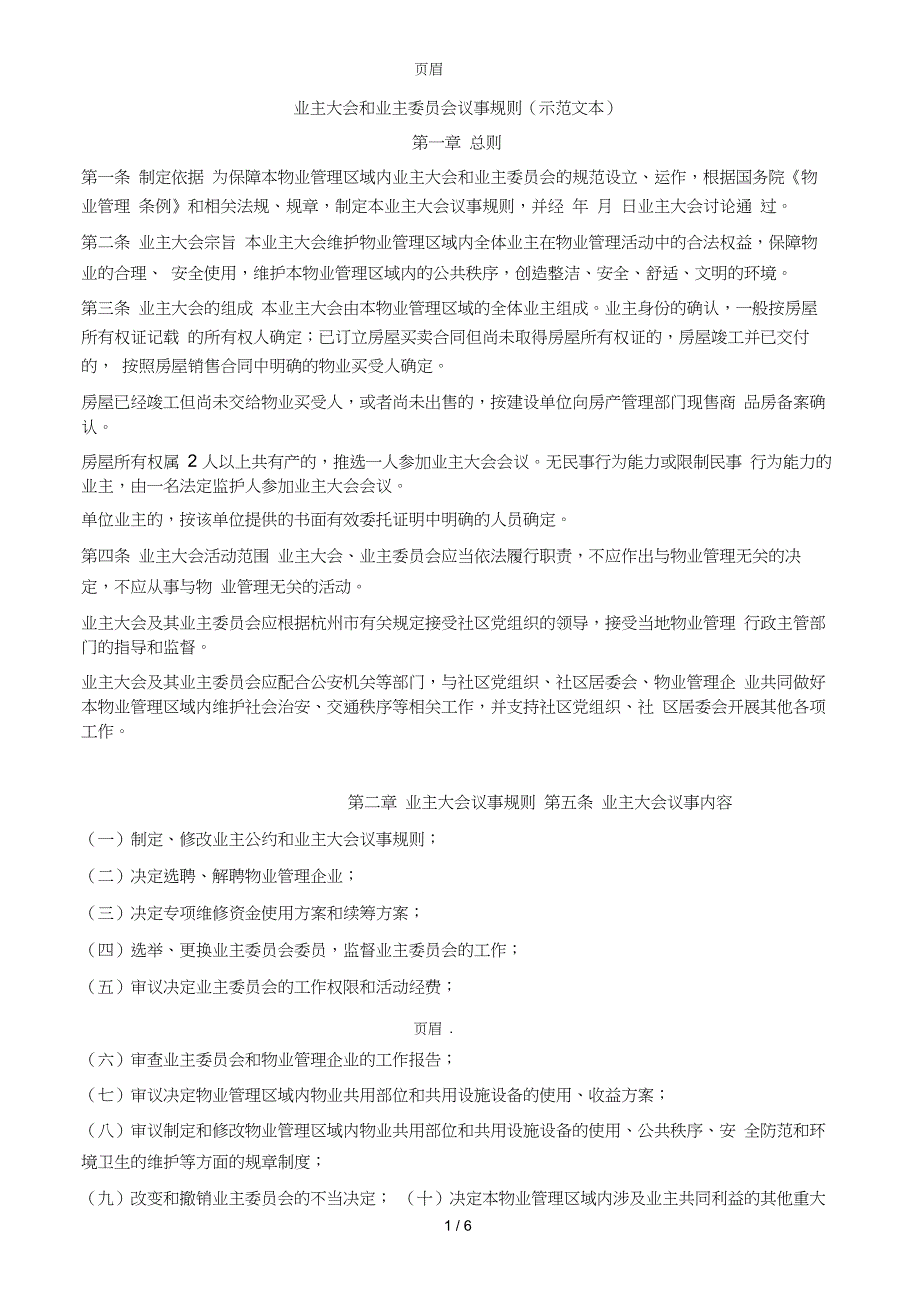 页眉

业主大会和业主委员会议事规则（示范文本）

第一章 总则

第一条 制定依据 为保障本物业管理区域内业主大会和业主委员会的规范设立、运作，根据国务院《物业管理 条例》和相关法规、规章，制定本业主大会议事规则，并经 年 月 日业主大会讨论通 过。

第二条 业主大会宗旨 本业主大会维护物业管理区域内全体业主在物业管理活动中的合法权益，保障物业的合理、 安全使用，维护本物业管理区域内的公共秩序，创造整洁、安全、舒适、文明的环境。

第三条 业主大会的组成 本业主大会由本物业管理区域的全体业主组成。业主身份的确认，一般按房屋所有权证记载 的所有权人确定；已订立房屋买卖合同但尚未取得房屋所有权证的，房屋竣工并已交付的， 按照房屋销售合同中明确的物业买受人确定。

房屋已经竣工但尚未交给物业买受人，或者尚未出售的，按建设单位向房产管理部门现售商 品房备案确认。

房屋所有权属 2 人以上共有产的，推选一人参加业主大会会议。无民事行为能力或限制民事 行为能力的业主，由一名法定监护人参加业主大会会议。

单位业主的，按该单位提供的书面有效委托证明中明确的人员确定。

第四条 业主大会活动范围 业主大会、业主委员会应当依法履行职责，不应作出与物业管理无关的决定，不应从事与物 业管理无关的活动。

业主大会及其业主委员会应根据杭州市有关规定接受社区党组织的领导，接受当地物业管理 行政主管部门的指导和监督。

业主大会及其业主委员会应配合公安机关等部门，与社区党组织、社区居委会、物业管理企 业共同做好本物业管理区域内维护社会治安、交通秩序等相关工作，并支持社区党组织、社 区居委会开展其他各项工作。

第二章 业主大会议事规则 第五条 业主大会议事内容

（一）制定、修改业主公约和业主大会议事规则；

（二）决定选聘、解聘物业管理企业；

（三）决定专项维修资金使用方案和续筹方案；

（四）选举、更换业主委员会委员，监督业主委员会的工作；

（五）审议决定业主委员会的工作权限和活动经费；

页眉 .

（六）审查业主委员会和物业管理企业的工作报告；

（七）审议决定物业管理区域内物业共用部位和共用设施设备的使用、收益方案；

（八）审议制定和修改物业管理区域内物业共用部位和共用设施设备的使用、公共秩序、安 全防范和环境卫生的维护等方面的规章制度；

（九）改变和撤销业主委员会的不当决定； （十）决定本物业管理区域内涉及业主共同利益的其他重大

1 / 6